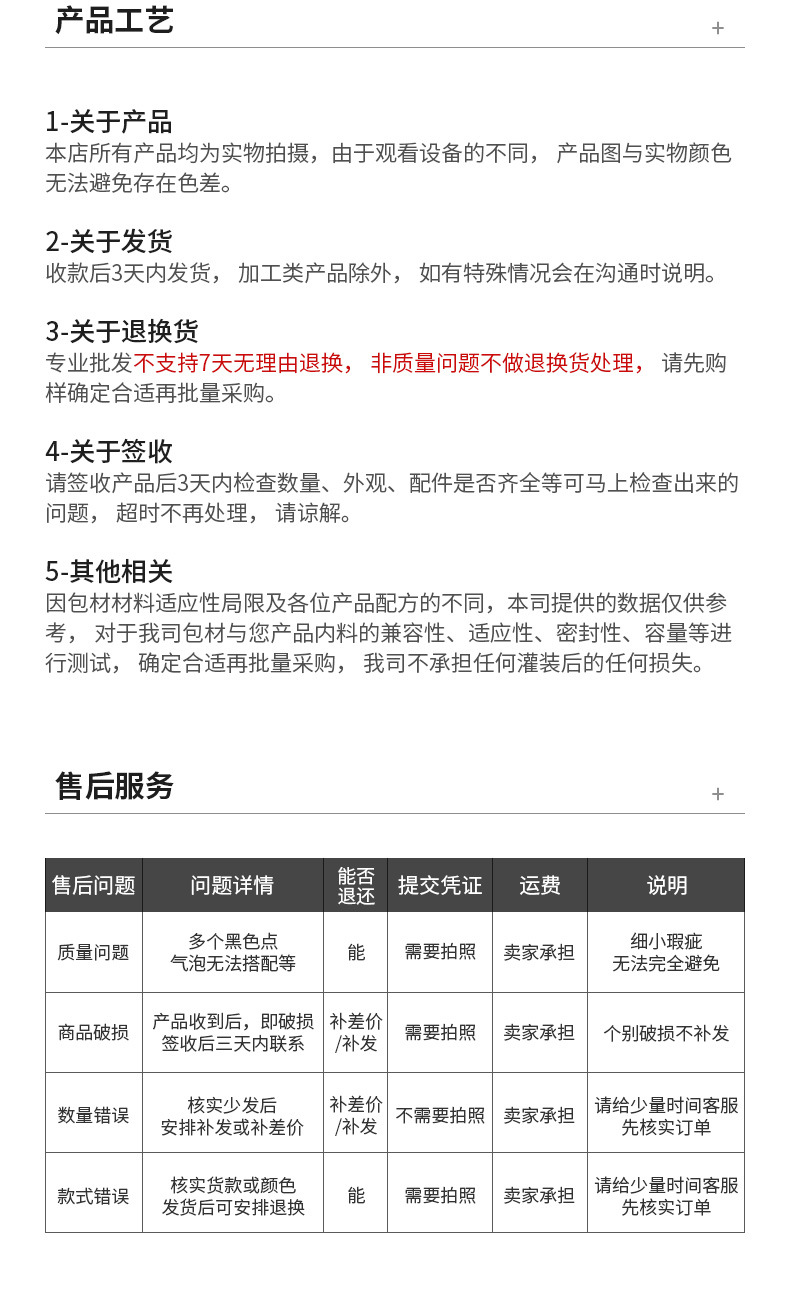 产品工艺

+

1-关于产品
本店所有产品均为实物拍摄，由于观看设备的不同， 产品图与实物颜色无法避免存在色差。

2-关于发货
收款后3天内发货， 加工类产品除外， 如有特殊情况会在沟通时说明。

3-关于退换货
专业批发不支持7天无理由退换， 非质量问题不做退换货处理， 请先购样确定合适再批量采购。

4-关于签收
请签收产品后3天内检查数量、外观、配件是否齐全等可马上检查出来的问题， 超时不再处理， 请谅解。

5-其他相关
因包材材料适应性局限及各位产品配方的不同，本司提供的数据仅供参考， 对于我司包材与您产品内料的兼容性、适应性、密封性、容量等进行测试， 确定合适再批量采购， 我司不承担任何灌装后的任何损失。

售后服务

+

| 售后问题 | 问题详情 | 能否退还 | 提交凭证 | 运费 | 说明 |
|---|---|---|---|---|---|
| 质量问题 | 多个黑色点 气泡无法搭配等 | 能 | 需要拍照 | 卖家承担 | 细小瑕疵 无法完全避免 |
| 商品破损 | 产品收到后，即破损 签收后三天内联系 | 补差价/补发 | 需要拍照 | 卖家承担 | 个别破损不补发 |
| 数量错误 | 核实少发后 安排补发或补差价 | 补差价/补发 | 不需要拍照 | 卖家承担 | 请给少量时间客服 先核实订单 |
| 款式错误 | 核实货款或颜色 发货后可安排退换 | 能 | 需要拍照 | 卖家承担 | 请给少量时间客服 先核实订单 |